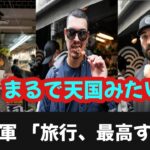 まるで天国みたい

軍 「旅行、最高す